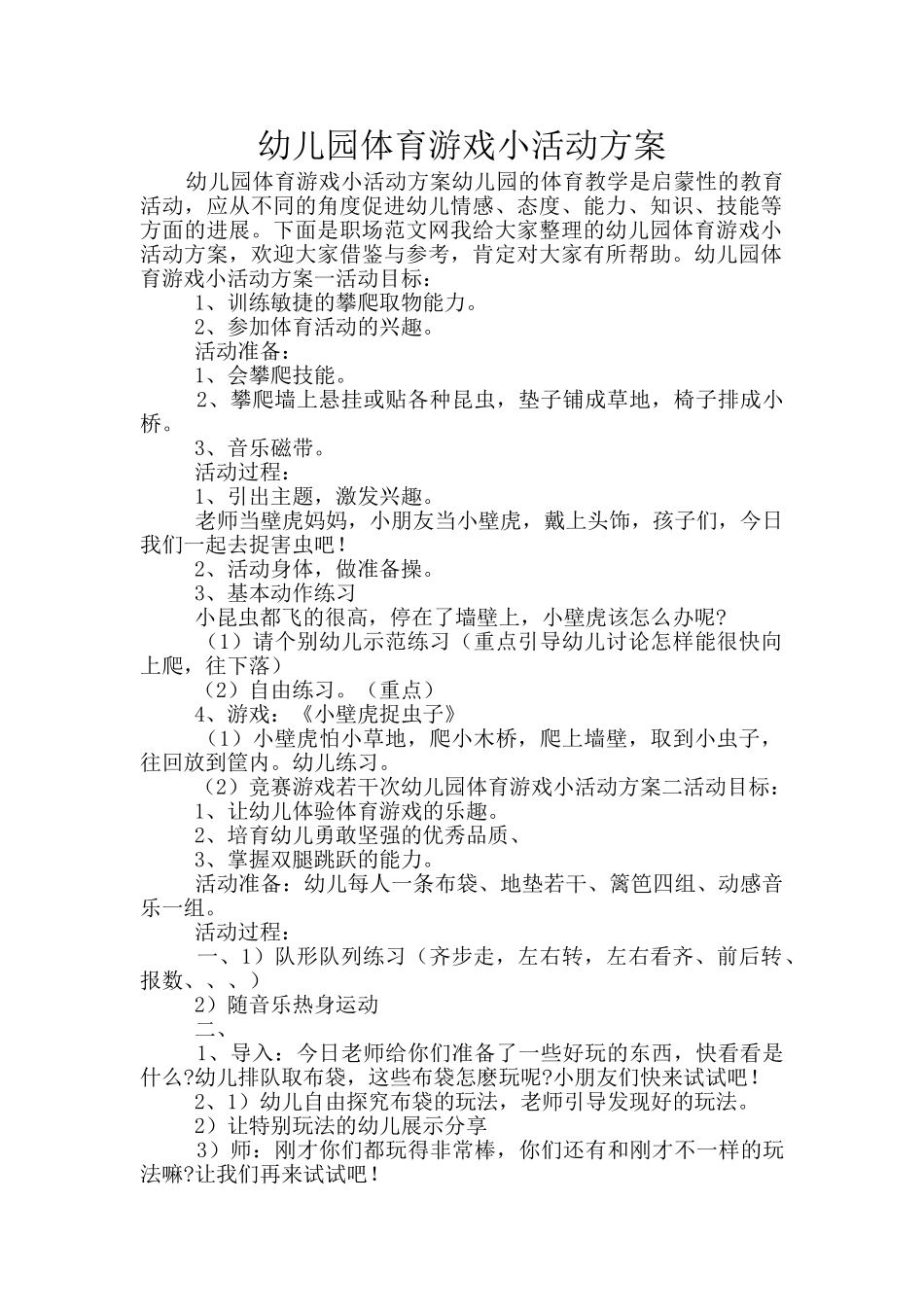 幼儿园体育游戏小活动方案

幼儿园体育游戏小活动方案幼儿园的体育教学是启蒙性的教育活动，应从不同的角度促进幼儿情感、态度、能力、知识、技能等方面的进展。下面是职场范文网我给大家整理的幼儿园体育游戏小活动方案，欢迎大家借鉴与参考，肯定对大家有所帮助。幼儿园体育游戏小活动方案一活动目标：

1、训练敏捷的攀爬取物能力。

2、参加体育活动的兴趣。

活动准备：

1、会攀爬技能。

2、攀爬墙上悬挂或贴各种昆虫，垫子铺成草地，椅子排成小桥。

3、音乐磁带。

活动过程：

1、引出主题，激发兴趣。

老师当壁虎妈妈，小朋友当小壁虎，戴上头饰，孩子们，今日我们一起去捉害虫吧！

2、活动身体，做准备操。

3、基本动作练习

小昆虫都飞的很高，停在了墙壁上，小壁虎该怎么办呢?

（1）请个别幼儿示范练习（重点引导幼儿讨论怎样能很快向上爬，往下落）

（2）自由练习。（重点）

4、游戏：《小壁虎捉虫子》

（1）小壁虎怕小草地，爬小木桥，爬上墙壁，取到小虫子，往回放到筐内。幼儿练习。

（2）竞赛游戏若干次幼儿园体育游戏小活动方案二活动目标：

1、让幼儿体验体育游戏的乐趣。

2、培育幼儿勇敢坚强的优秀品质、

3、掌握双腿跳跃的能力。

活动准备：幼儿每人一条布袋、地垫若干、篱笆四组、动感音乐一组。

活动过程：

一、1）队形队列练习（齐步走，左右转，左右看齐、前后转、报数、、、）

2）随音乐热身运动

二、

1、导入：今日老师给你们准备了一些好玩的东西，快看看是什么?幼儿排队取布袋，这些布袋怎麽玩呢?小朋友们快来试试吧！

2、1）幼儿自由探究布袋的玩法，老师引导发现好的玩法。

2）让特别玩法的幼儿展示分享

3）师：刚才你们都玩得非常棒，你们还有和刚才不一样的玩法嘛?让我们再来试试吧！